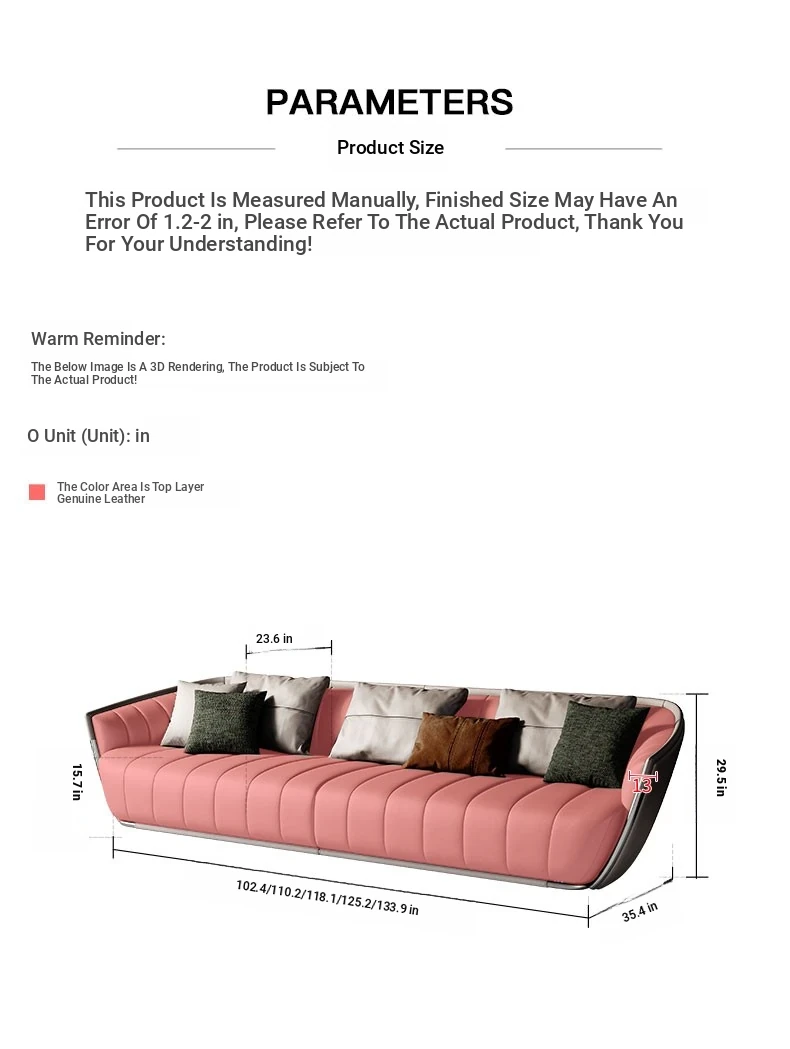 PARAMETERS

Product Size

This Product Is Measured Manually, Finished Size May Have An Error Of 1.2-2 in, Please Refer To The Actual Product, Thank You For Your Understanding!

Warm Reminder:

The Below Image Is A 3D Rendering, The Product Is Subject To The Actual Product!

O Unit (Unit): in

The Color Area Is Top Layer Genuine Leather

23.6 in

15.7 in

13

29.5 in

102.4/110.2/118.1/125.2/133.9 in

35.4 in